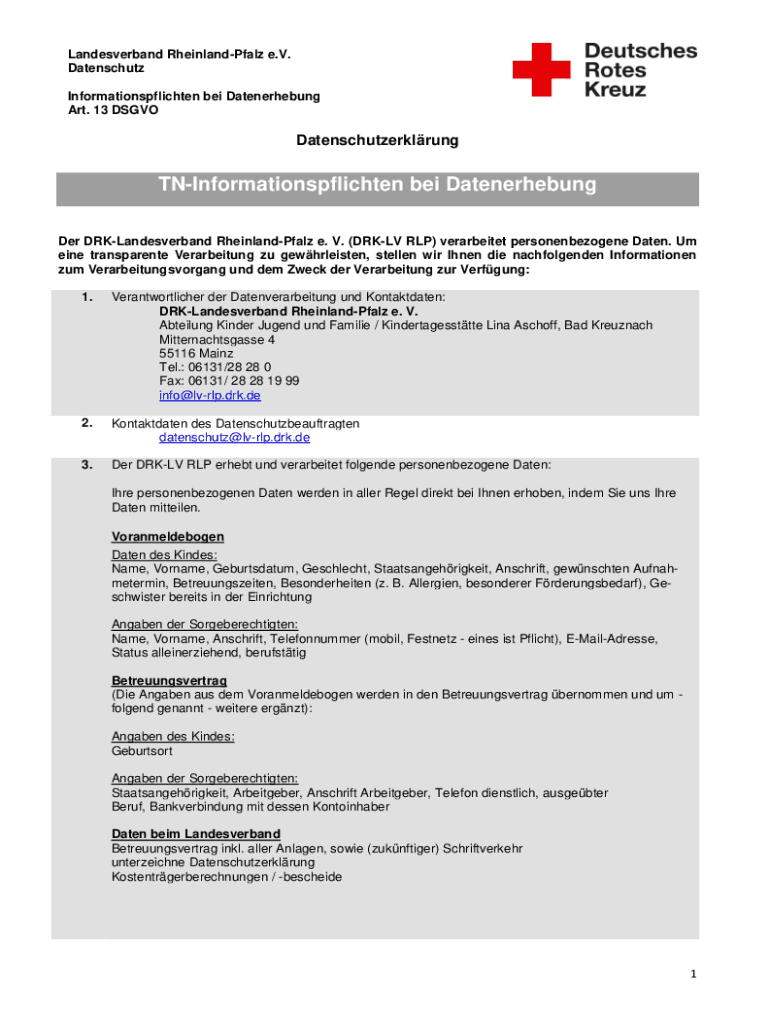 Landesverband Rheinland-Pfalz e.V.
Datenschutz

Informationspflichten bei Datenerhebung
Art. 13 DSGVO

Deutsches Rotes Kreuz

Datenschutzerklärung

TN-Informationspflichten bei Datenerhebung

Der DRK-Landesverband Rheinland-Pfalz e. V. (DRK-LV RLP) verarbeitet personenbezogene Daten. Um eine transparente Verarbeitung zu gewährleisten, stellen wir Ihnen die nachfolgenden Informationen zum Verarbeitungsvorgang und dem Zweck der Verarbeitung zur Verfügung:

1. Verantwortlicher der Datenverarbeitung und Kontaktdaten:
DRK-Landesverband Rheinland-Pfalz e. V.
Abteilung Kinder Jugend und Familie / Kindertagesstätte Lina Aschoff, Bad Kreuznach
Mitternachtsgasse 4
55116 Mainz
Tel.: 06131/28 28 0
Fax: 06131/ 28 28 19 99
info@lv-rlp.drk.de

2. Kontaktdaten des Datenschutzbeauftragten
datenschutz@lv-rlp.drk.de

3. Der DRK-LV RLP erhebt und verarbeitet folgende personenbezogene Daten:

Ihre personenbezogenen Daten werden in aller Regel direkt bei Ihnen erhoben, indem Sie uns Ihre Daten mitteilen.

Voranmeldebogen
Daten des Kindes:
Name, Vorname, Geburtsdatum, Geschlecht, Staatsangehörigkeit, Anschrift, gewünschten Aufnahmetermin, Betreuungszeiten, Besonderheiten (z. B. Allergien, besonderer Förderungsbedarf), Geschwister bereits in der Einrichtung

Angaben der Sorgeberechtigten:
Name, Vorname, Anschrift, Telefonnummer (mobil, Festnetz - eines ist Pflicht), E-Mail-Adresse, Status alleinerziehend, berufstätig

Betreuungsvertrag
(Die Angaben aus dem Voranmeldebogen werden in den Betreuungsvertrag übernommen und um - folgend genannt - weitere ergänzt):

Angaben des Kindes:
Geburtsort

Angaben der Sorgeberechtigten:
Staatsangehörigkeit, Arbeitgeber, Anschrift Arbeitgeber, Telefon dienstlich, ausgeübter Beruf, Bankverbindung mit dessen Kontoinhaber

Daten beim Landesverband
Betreuungsvertrag inkl. aller Anlagen, sowie (zukünftiger) Schriftverkehr
unterzeichne Datenschutzerklärung
Kostenträgerberechnungen / -bescheide

1